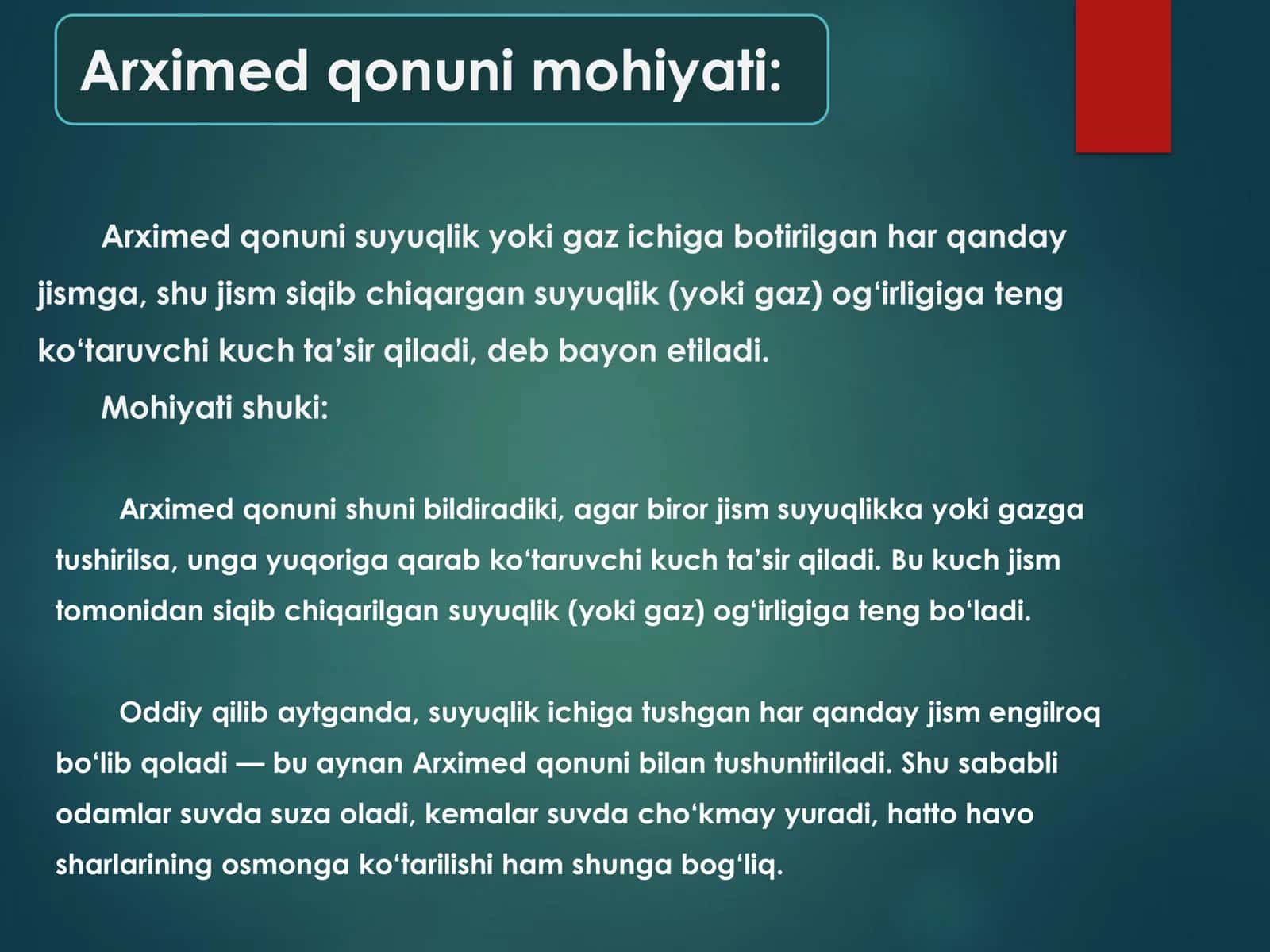 Arximed qonuni mohiyati:

Arximed qonuni suyuqlik yoki gaz ichiga botirilgan har qanday jismga, shu jism siqib chiqargan suyuqlik (yoki gaz) og‘irligiga teng ko‘taruvchi kuch ta’sir qiladi, deb bayon etiladi.

Mohiyati shuki:

Arximed qonuni shuni bildiradiki, agar biror jism suyuqlikka yoki gazga tushirilsa, unga yuqoriga qarab ko‘taruvchi kuch ta’sir qiladi. Bu kuch jism tomonidan siqib chiqarilgan suyuqlik (yoki gaz) og‘irligiga teng bo‘ladi.

Oddiy qilib aytganda, suyuqlik ichiga tushgan har qanday jism engilroq bo‘lib qoladi — bu aynan Arximed qonuni bilan tushuntiriladi. Shu sababli odamlar suvda suza oladi, kemalar suvda cho‘kmay yuradi, hatto havo sharlarining osmonga ko‘tarilishi ham shunga bog‘liq.